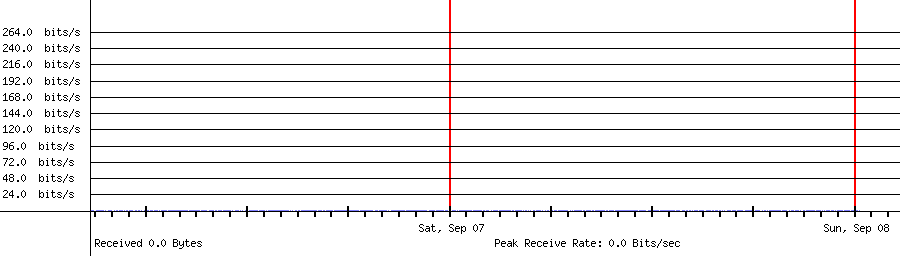 264.0 bits/s
240.0 bits/s
216.0 bits/s
192.0 bits/s
168.0 bits/s
144.0 bits/s
120.0 bits/s
96.0 bits/s
72.0 bits/s
48.0 bits/s
24.0 bits/s

Sat, Sep 07
Sun, Sep 08

Received 0.0 Bytes
Peak Receive Rate: 0.0 Bits/sec